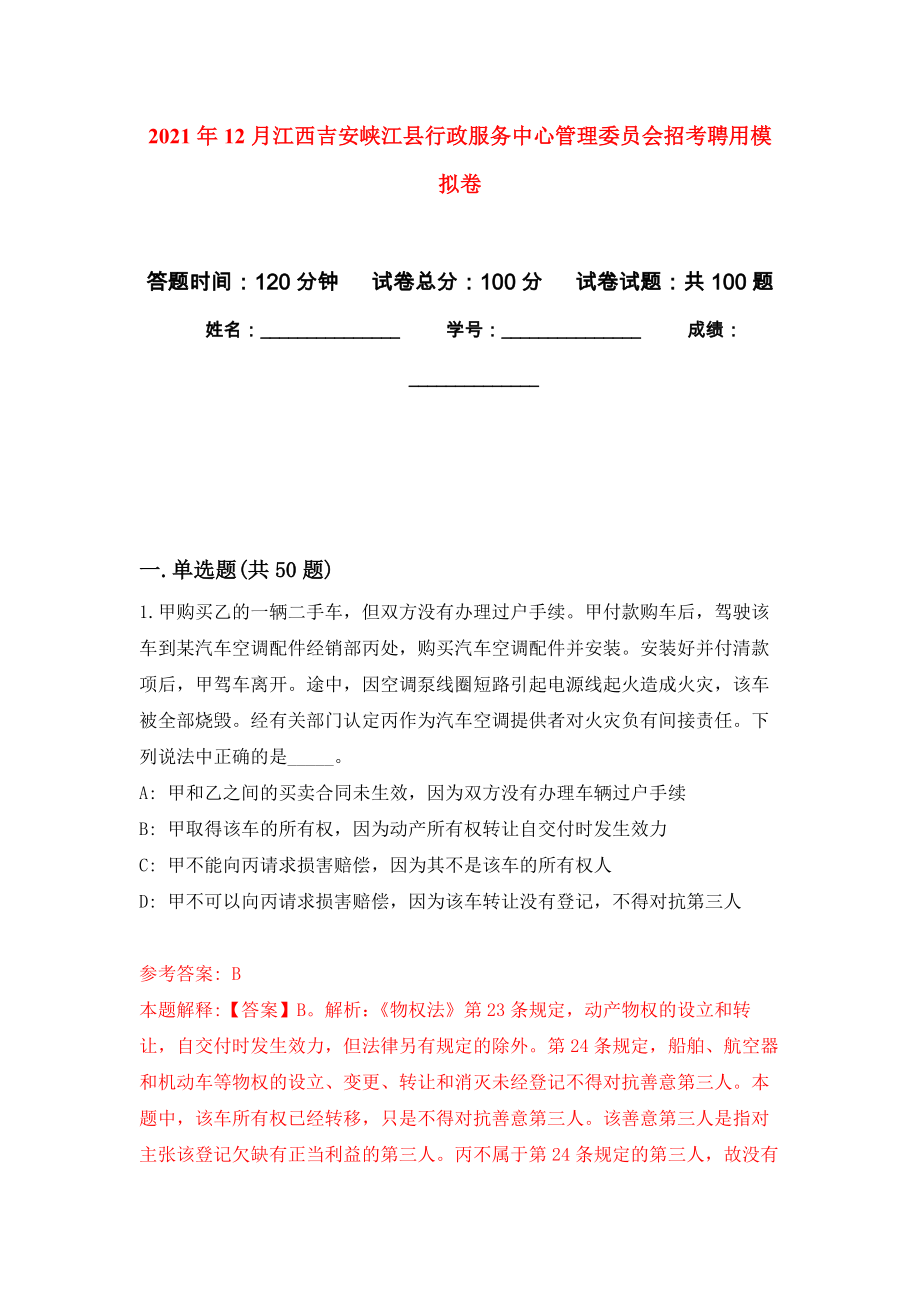 2021年12月江西吉安峡江县行政服务中心管理委员会招考聘用模拟卷

答题时间：120分钟　试卷总分：100分　试卷试题：共100题

姓名：_______________　学号：_______________　成绩：_______________

一.单选题(共50题)

1.甲购买乙的一辆二手车，但双方没有办理过户手续。甲付款购车后，驾驶该车到某汽车空调配件经销部丙处，购买汽车空调配件并安装。安装好并付清款项后，甲驾车离开。途中，因空调泵线圈短路引起电源线起火造成火灾，该车被全部烧毁。经有关部门认定丙作为汽车空调提供者对火灾负有间接责任。下列说法中正确的是_____。

A: 甲和乙之间的买卖合同未生效，因为双方没有办理车辆过户手续

B: 甲取得该车的所有权，因为动产所有权转让自交付时发生效力

C: 甲不能向丙请求损害赔偿，因为其不是该车的所有权人

D: 甲不可以向丙请求损害赔偿，因为该车转让没有登记，不得对抗第三人

参考答案: B

本题解释:【答案】B。解析:《物权法》第23条规定，动产物权的设立和转让，自交付时发生效力，但法律另有规定的除外。第24条规定，船舶、航空器和机动车等物权的设立、变更、转让和消灭未经登记不得对抗善意第三人。本题中，该车所有权已经转移，只是不得对抗善意第三人。该善意第三人是指对主张该登记欠缺有正当利益的第三人。丙不属于第24条规定的第三人，故没有